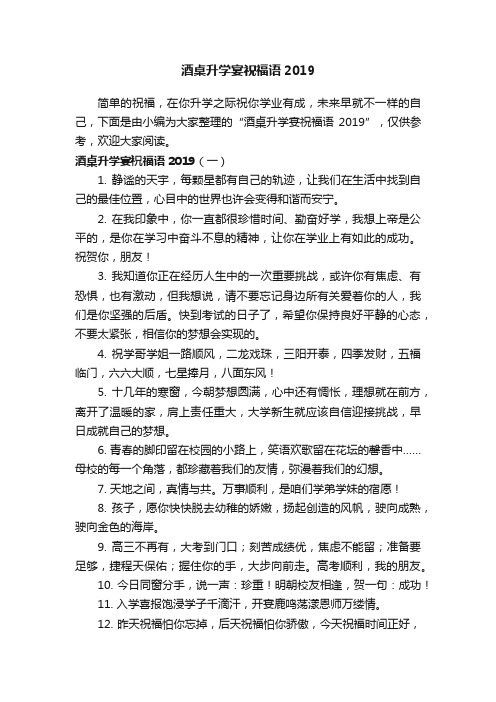 酒桌升学宴祝福语 2019

简单的祝福，在你升学之际祝你学业有成，未来早就不一样的自己，下面是由小编为大家整理的“酒桌升学宴祝福语 2019”，仅供参考，欢迎大家阅读。

酒桌升学宴祝福语 2019（一）

1. 静谧的天宇，每颗星都有自己的轨迹，让我们在生活中找到自己的最佳位置，心目中的世界也许会变得和谐而安宁。

2. 在我印象中，你一直都很珍惜时间、勤奋好学，我想上帝是公平的，是你在学习中奋斗不息的精神，让你在学业上有如此的成功。祝贺你，朋友！

3. 我知道你正在经历人生中的一次重要挑战，或许你有焦虑、有恐惧，也有激动，但我想说，请不要忘记身边所有关爱着你的人，我们是你坚强的后盾。快到考试的日子了，希望你保持良好平静的心态，不要太紧张，相信你的梦想会实现的。

4. 祝学哥学姐一路顺风，二龙戏珠，三阳开泰，四季发财，五福临门，六六大顺，七星捧月，八面东风！

5. 十几年的寒窗，今朝梦想圆满，心中还有惆怅，理想就在前方，离开了温暖的家，肩上责任重大，大学新生就应该自信迎接挑战，早日成就自己的梦想。

6. 青春的脚印留在校园的小路上，笑语欢歌留在花坛的馨香中……母校的每一个角落，都珍藏着我们的友情，弥漫着我们的幻想。

7. 天地之间，真情与共。万事顺利，是咱们学弟学妹的宿愿！

8. 孩子，愿你快快脱去幼稚的娇嫩，扬起创造的风帆，驶向成熟，驶向金色的海岸。

9. 高三不再有，大考到门口；刻苦成绩优，焦虑不能留；准备要足够，捷程天保佑；握住你的手，大步向前走。高考顺利，我的朋友。

10. 今日同窗分手，说一声：珍重！明朝校友相逢，贺一句：成功！

11. 入学喜报饱浸学子千滴汗，开宴鹿鸣荡漾恩师万缕情。

12. 昨天祝福怕你忘掉，后天祝福怕你骄傲，今天祝福时间正好，